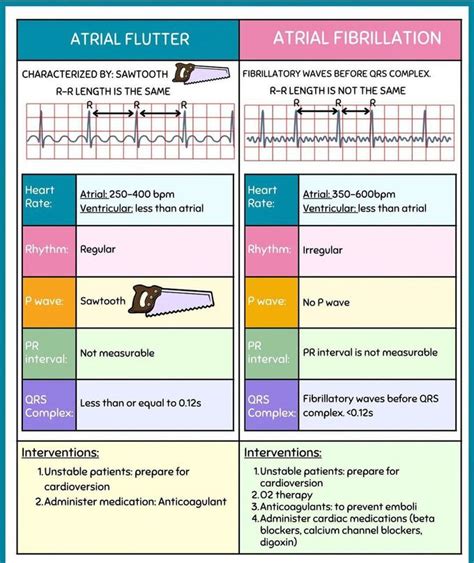 ATRIAL FLUTTER

CHARACTERIZED BY: SAWTOOTH

R-R LENGTH IS THE SAME

R R R

| Heart Rate: | Atrial: 250-400 bpm Ventricular: less than atrial |
|---|---|
| Rhythm: | Regular |
| P wave: | Sawtooth |
| PR interval: | Not measurable |
| QRS Complex: | Less than or equal to 0.12s |

Interventions:

1. Unstable patients: prepare for cardioversion
2. Administer medication: Anticoagulant

ATRIAL FIBRILLATION

FIBRILLATORY WAVES BEFORE QRS COMPLEX.

R-R LENGTH IS NOT THE SAME

R R R

| Heart Rate: | Atrial: 350-600bpm Ventricular: less than atrial |
|---|---|
| Rhythm: | Irregular |
| P wave: | No P wave |
| PR interval: | PR interval is not measurable |
| QRS Complex: | Fibrillatory waves before QRS complex. <0.12s |

Interventions:

1. Unstable patients: prepare for cardioversion
2. O2 therapy
3. Anticoagulants: to prevent emboli
4. Administer cardiac medications (beta blockers, calcium channel blockers, digoxin)